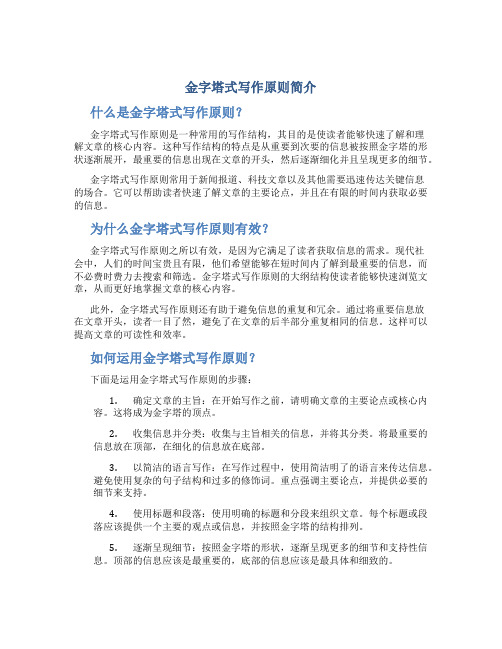 金字塔式写作原则简介

什么是金字塔式写作原则？

金字塔式写作原则是一种常用的写作结构，其目的是使读者能够快速了解和理解文章的核心内容。这种写作结构的特点是从重要到次要的信息被按照金字塔的形状逐渐展开，最重要的信息出现在文章的开头，然后逐渐细化并且呈现更多的细节。

金字塔式写作原则常用于新闻报道、科技文章以及其他需要迅速传达关键信息的场合。它可以帮助读者快速了解文章的主要论点，并且在有限的时间内获取必要的信息。

为什么金字塔式写作原则有效？

金字塔式写作原则之所以有效，是因为它满足了读者获取信息的需求。现代社会中，人们的时间宝贵且有限，他们希望能够在短时间内了解到最重要的信息，而不必费时费力去搜索和筛选。金字塔式写作原则的大纲结构使读者能够快速浏览文章，从而更好地掌握文章的核心内容。

此外，金字塔式写作原则还有助于避免信息的重复和冗余。通过将重要信息放在文章开头，读者一目了然，避免了在文章的后半部分重复相同的信息。这样可以提高文章的可读性和效率。

如何运用金字塔式写作原则？

下面是运用金字塔式写作原则的步骤：

1. 确定文章的主旨：在开始写作之前，请明确文章的主要论点或核心内容。这将成为金字塔的顶点。

2. 收集信息并分类：收集与主旨相关的信息，并将其分类。将最重要的信息放在顶部，在细化的信息放在底部。

3. 以简洁的语言写作：在写作过程中，使用简洁明了的语言来传达信息。避免使用复杂的句子结构和过多的修饰词。重点强调主要论点，并提供必要的细节来支持。

4. 使用标题和段落：使用明确的标题和分段来组织文章。每个标题或段落应该提供一个主要的观点或信息，并按照金字塔的结构排列。

5. 逐渐呈现细节：按照金字塔的形状，逐渐呈现更多的细节和支持性信息。顶部的信息应该是最重要的，底部的信息应该是最具体和细致的。